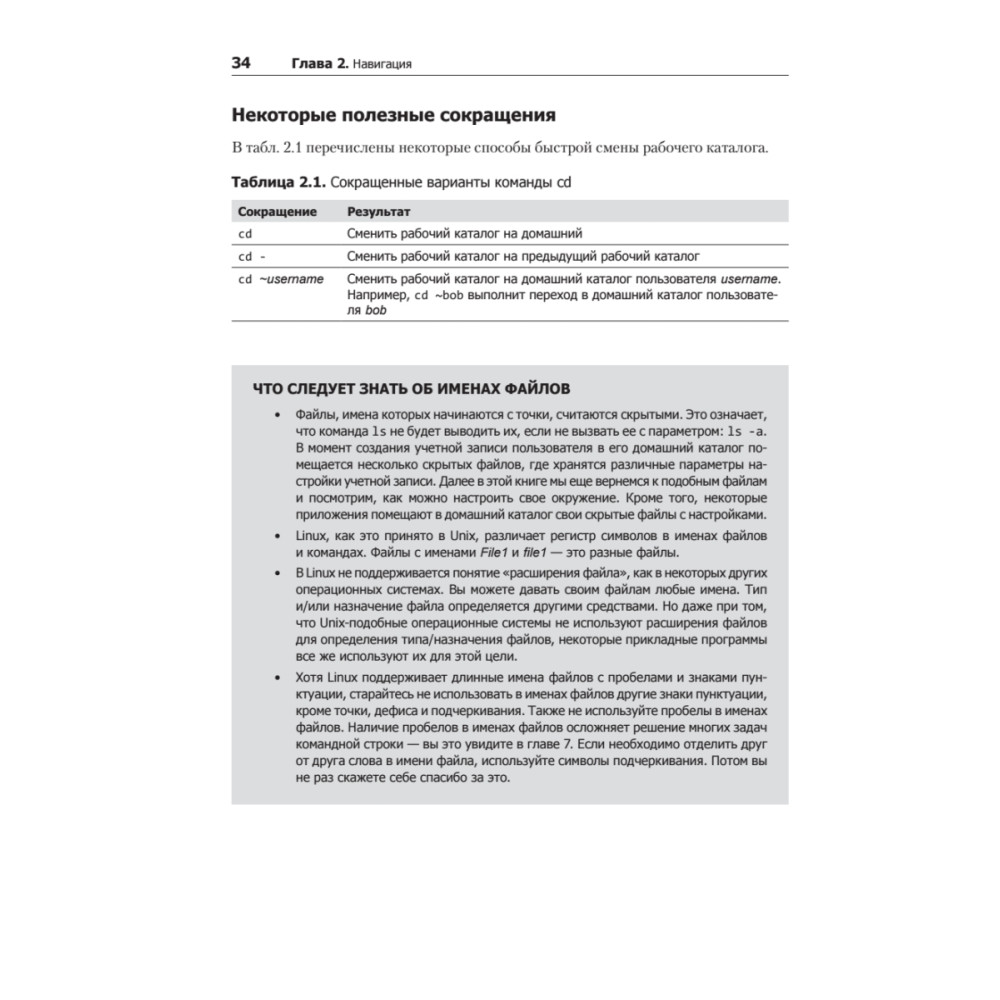 34 Глава 2. Навигация

Некоторые полезные сокращения

В табл. 2.1 перечислены некоторые способы быстрой смены рабочего каталога.

Таблица 2.1. Сокращенные варианты команды cd

| Сокращение | Результат |
|---|---|
| cd | Сменить рабочий каталог на домашний |
| cd - | Сменить рабочий каталог на предыдущий рабочий каталог |
| cd ~username | Сменить рабочий каталог на домашний каталог пользователя username. Например, cd ~bob выполнит переход в домашний каталог пользователя bob |

ЧТО СЛЕДУЕТ ЗНАТЬ ОБ ИМЕНАХ ФАЙЛОВ

• Файлы, имена которых начинаются с точки, считаются скрытыми. Это означает, что команда ls не будет выводить их, если не вызвать ее с параметром: ls -a. В момент создания учетной записи пользователя в его домашний каталог помещается несколько скрытых файлов, где хранятся различные параметры настройки учетной записи. Далее в этой книге мы еще вернемся к подобным файлам и посмотрим, как можно настроить свое окружение. Кроме того, некоторые приложения помещают в домашний каталог свои скрытые файлы с настройками.

• Linux, как это принято в Unix, различает регистр символов в именах файлов и командах. Файлы с именами File1 и file1 — это разные файлы.

• В Linux не поддерживается понятие «расширения файла», как в некоторых других операционных системах. Вы можете давать своим файлам любые имена. Тип и/или назначение файла определяется другими средствами. Но даже при том, что Unix-подобные операционные системы не используют расширения файлов для определения типа/назначения файлов, некоторые прикладные программы все же используют их для этой цели.

• Хотя Linux поддерживает длинные имена файлов с пробелами и знаками пунктуации, старайтесь не использовать в именах файлов другие знаки пунктуации, кроме точки, дефиса и подчеркивания. Также не используйте пробелы в именах файлов. Наличие пробелов в именах файлов осложняет решение многих задач командной строки — вы это увидите в главе 7. Если необходимо отделить друг от друга слова в имени файла, используйте символы подчеркивания. Потом вы не раз скажете себе спасибо за это.